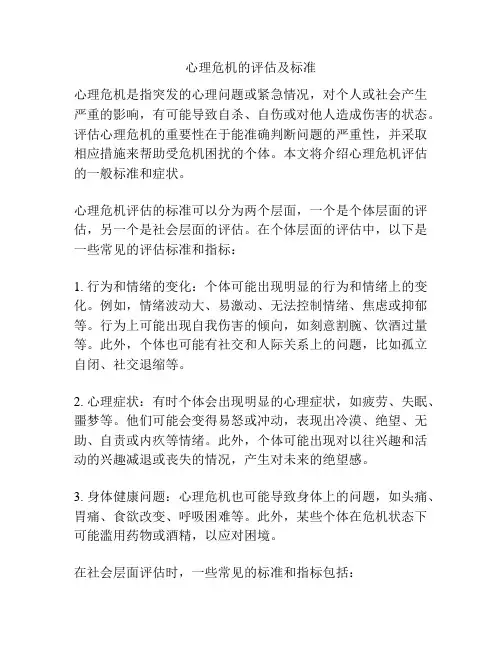 心理危机的评估及标准

心理危机是指突发的心理问题或紧急情况，对个人或社会产生严重的影响，有可能导致自杀、自伤或对他人造成伤害的状态。评估心理危机的重要性在于能准确判断问题的严重性，并采取相应措施来帮助受危机困扰的个体。本文将介绍心理危机评估的一般标准和症状。

心理危机评估的标准可以分为两个层面，一个是个体层面的评估，另一个是社会层面的评估。在个体层面的评估中，以下是一些常见的评估标准和指标：

1. 行为和情绪的变化：个体可能出现明显的行为和情绪上的变化。例如，情绪波动大、易激动、无法控制情绪、焦虑或抑郁等。行为上可能出现自我伤害的倾向，如刻意割腕、饮酒过量等。此外，个体也可能有社交和人际关系上的问题，比如孤立自闭、社交退缩等。

2. 心理症状：有时个体会出现明显的心理症状，如疲劳、失眠、噩梦等。他们可能会变得易怒或冲动，表现出冷漠、绝望、无助、自责或内疚等情绪。此外，个体可能出现对以往兴趣和活动的兴趣减退或丧失的情况，产生对未来的绝望感。

3. 身体健康问题：心理危机也可能导致身体上的问题，如头痛、胃痛、食欲改变、呼吸困难等。此外，某些个体在危机状态下可能滥用药物或酒精，以应对困境。

在社会层面评估时，一些常见的标准和指标包括：